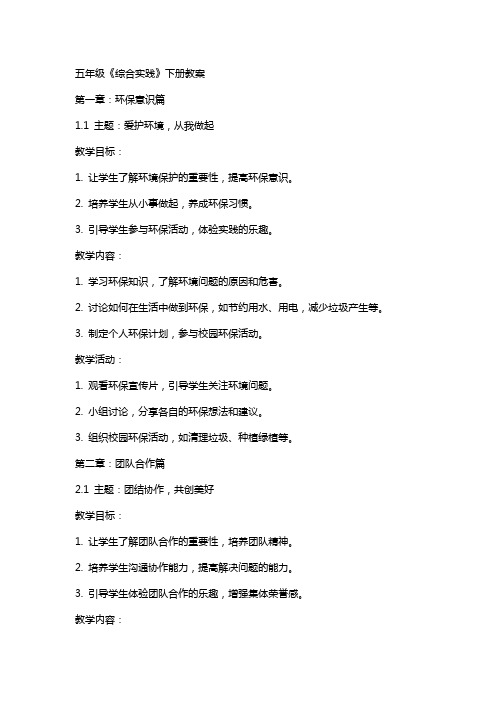 五年级《综合实践》下册教案

第一章：环保意识篇

1.1 主题：爱护环境，从我做起

教学目标：

1. 让学生了解环境保护的重要性，提高环保意识。

2. 培养学生从小事做起，养成环保习惯。

3. 引导学生参与环保活动，体验实践的乐趣。

教学内容：

1. 学习环保知识，了解环境问题的原因和危害。

2. 讨论如何在生活中做到环保，如节约用水、用电，减少垃圾产生等。

3. 制定个人环保计划，参与校园环保活动。

教学活动：

1. 观看环保宣传片，引导学生关注环境问题。

2. 小组讨论，分享各自的环保想法和建议。

3. 组织校园环保活动，如清理垃圾、种植绿植等。

第二章：团队合作篇

2.1 主题：团结协作，共创美好

教学目标：

1. 让学生了解团队合作的重要性，培养团队精神。

2. 培养学生沟通协作能力，提高解决问题的能力。

3. 引导学生体验团队合作的乐趣，增强集体荣誉感。

教学内容：